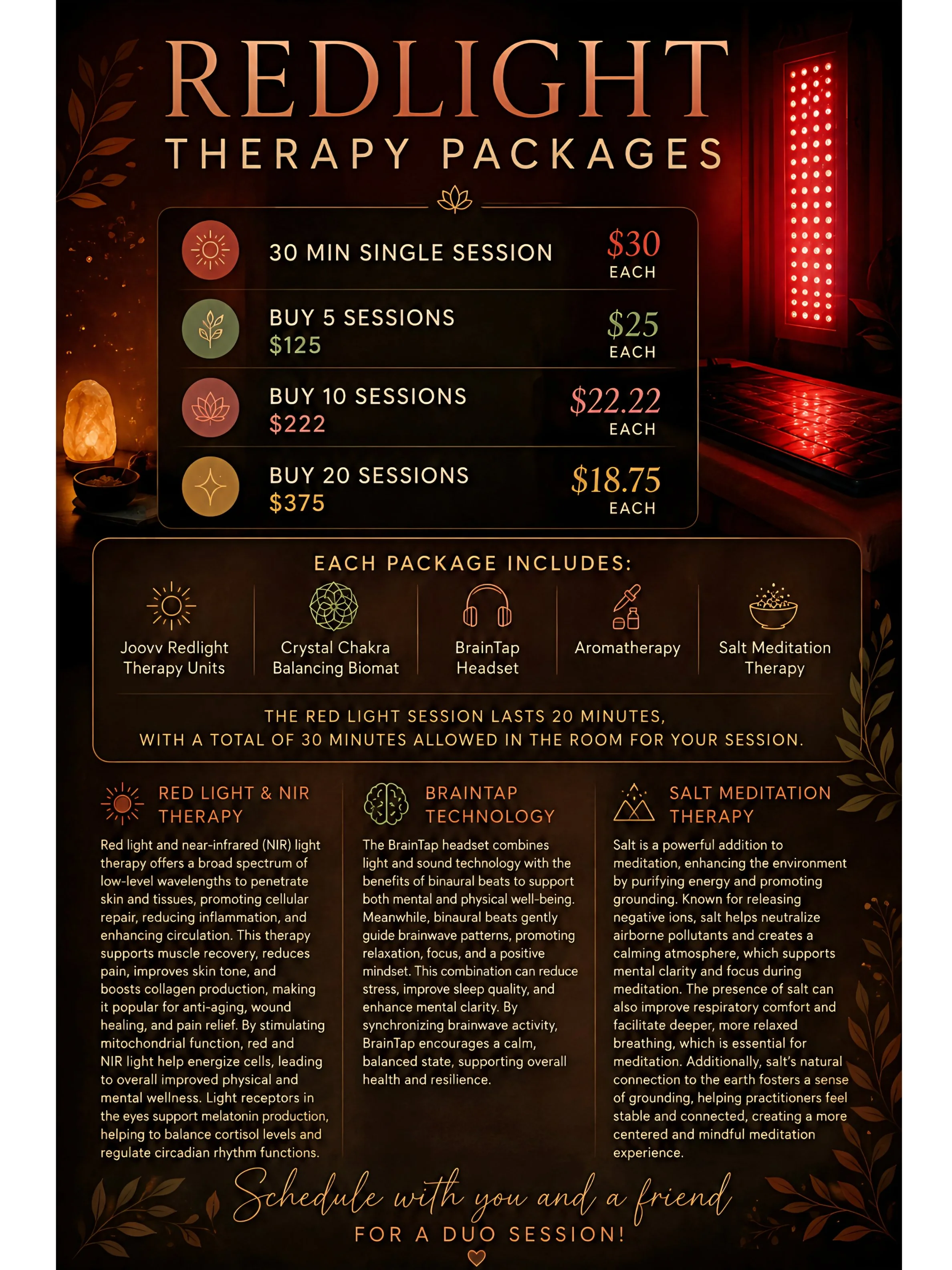 REDLIGHT
THERAPY PACKAGES

30 MIN SINGLE SESSION
$30
EACH

BUY 5 SESSIONS
$125
$25
EACH

BUY 10 SESSIONS
$222
$22.22
EACH

BUY 20 SESSIONS
$375
$18.75
EACH

EACH PACKAGE INCLUDES:

Joovv Redlight
Therapy Units

Crystal Chakra
Balancing Biomat

BrainTap
Headset

Aromatherapy

Salt Meditation
Therapy

THE RED LIGHT SESSION LASTS 20 MINUTES,
WITH A TOTAL OF 30 MINUTES ALLOWED IN THE ROOM FOR YOUR SESSION.

RED LIGHT & NIR
THERAPY

Red light and near-infrared (NIR) light therapy offers a broad spectrum of low-level wavelengths to penetrate skin and tissues, promoting cellular repair, reducing inflammation, and enhancing circulation. This therapy supports muscle recovery, reduces pain, improves skin tone, and boosts collagen production, making it popular for anti-aging, wound healing, and pain relief. By stimulating mitochondrial function, red and NIR light help energize cells, leading to overall improved physical and mental wellness. Light receptors in the eyes support melatonin production, helping to balance cortisol levels and regulate circadian rhythm functions.

BRAINTAP
TECHNOLOGY

The BrainTap headset combines light and sound technology with the benefits of binaural beats to support both mental and physical well-being. Meanwhile, binaural beats gently guide brainwave patterns, promoting relaxation, focus, and a positive mindset. This combination can reduce stress, improve sleep quality, and enhance mental clarity. By synchronizing brainwave activity, BrainTap encourages a calm, balanced state, supporting overall health and resilience.

SALT MEDITATION
THERAPY

Salt is a powerful addition to meditation, enhancing the environment by purifying energy and promoting grounding. Known for releasing negative ions, salt helps neutralize airborne pollutants and creates a calming atmosphere, which supports mental clarity and focus during meditation. The presence of salt can also improve respiratory comfort and facilitate deeper, more relaxed breathing, which is essential for meditation. Additionally, salt's natural connection to the earth fosters a sense of grounding, helping practitioners feel stable and connected, creating a more centered and mindful meditation experience.

Schedule with you and a friend
FOR A DUO SESSION!